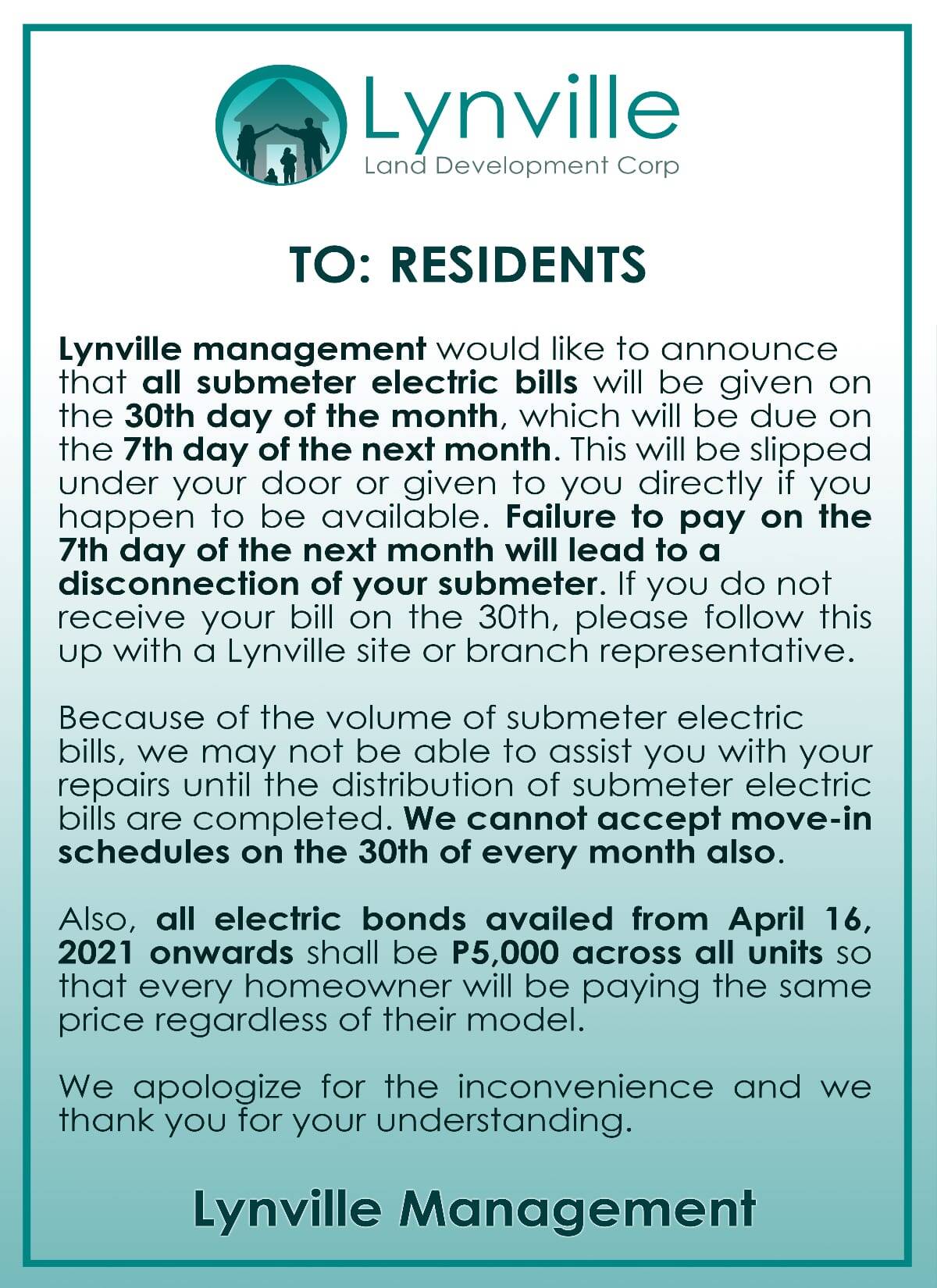 Lynville
Land Development Corp

TO: RESIDENTS

Lynville management would like to announce that all submeter electric bills will be given on the 30th day of the month, which will be due on the 7th day of the next month. This will be slipped under your door or given to you directly if you happen to be available. Failure to pay on the 7th day of the next month will lead to a disconnection of your submeter. If you do not receive your bill on the 30th, please follow this up with a Lynville site or branch representative.

Because of the volume of submeter electric bills, we may not be able to assist you with your repairs until the distribution of submeter electric bills are completed. We cannot accept move-in schedules on the 30th of every month also.

Also, all electric bonds availed from April 16, 2021 onwards shall be P5,000 across all units so that every homeowner will be paying the same price regardless of their model.

We apologize for the inconvenience and we thank you for your understanding.

Lynville Management